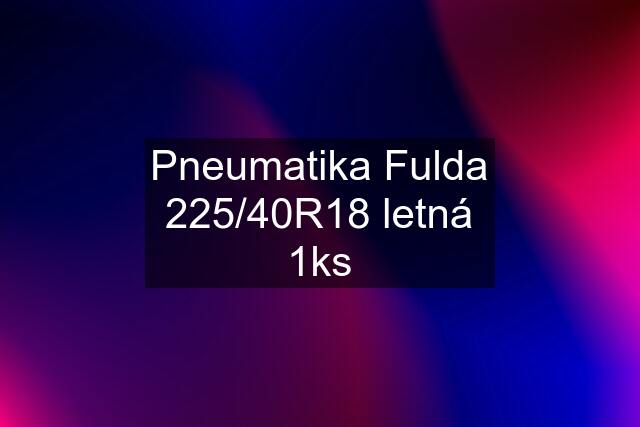 Pneumatika Fulda 225/40R18 letná 1ks